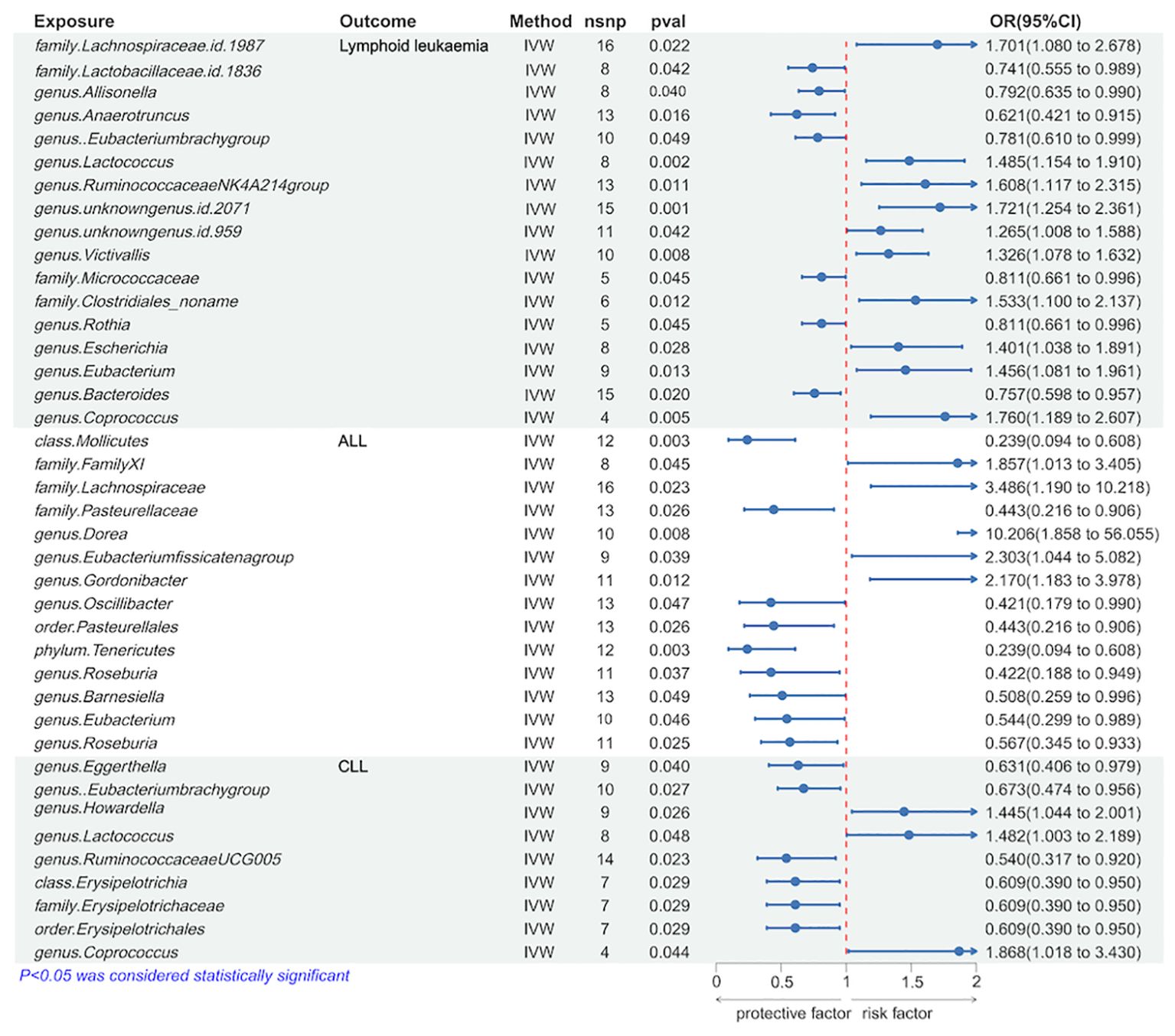 | Exposure | Outcome | Method | nsnp | pval | OR(95%CI) |
|---|---|---|---|---|---|
| family.Lachnospiraceae.id.1987 | Lymphoid leukaemia | IVW | 16 | 0.022 | 1.701(1.080 to 2.678) |
| family.Lactobacillaceae.id.1836 | | IVW | 8 | 0.042 | 0.741(0.555 to 0.989) |
| genus.Allisonella | | IVW | 8 | 0.040 | 0.792(0.635 to 0.990) |
| genus.Anaerotruncus | | IVW | 13 | 0.016 | 0.621(0.421 to 0.915) |
| genus..Eubacteriumbrachygroup | | IVW | 10 | 0.049 | 0.781(0.610 to 0.999) |
| genus.Lactococcus | | IVW | 8 | 0.002 | 1.485(1.154 to 1.910) |
| genus.RuminococcaceaeNK4A214group | | IVW | 13 | 0.011 | 1.608(1.117 to 2.315) |
| genus.unknowngenus.id.2071 | | IVW | 15 | 0.001 | 1.721(1.254 to 2.361) |
| genus.unknowngenus.id.959 | | IVW | 11 | 0.042 | 1.265(1.008 to 1.588) |
| genus.Victivallis | | IVW | 10 | 0.008 | 1.326(1.078 to 1.632) |
| family.Micrococcaceae | | IVW | 5 | 0.045 | 0.811(0.661 to 0.996) |
| family.Clostridiales_noname | | IVW | 6 | 0.012 | 1.533(1.100 to 2.137) |
| genus.Rothia | | IVW | 5 | 0.045 | 0.811(0.661 to 0.996) |
| genus.Escherichia | | IVW | 8 | 0.028 | 1.401(1.038 to 1.891) |
| genus.Eubacterium | | IVW | 9 | 0.013 | 1.456(1.081 to 1.961) |
| genus.Bacteroides | | IVW | 15 | 0.020 | 0.757(0.598 to 0.957) |
| genus.Coprococcus | | IVW | 4 | 0.005 | 1.760(1.189 to 2.607) |
| class.Mollicutes | ALL | IVW | 12 | 0.003 | 0.239(0.094 to 0.608) |
| family.FamilyXI | | IVW | 8 | 0.045 | 1.857(1.013 to 3.405) |
| family.Lachnospiraceae | | IVW | 16 | 0.023 | 3.486(1.190 to 10.218) |
| family.Pasteurellaceae | | IVW | 13 | 0.026 | 0.443(0.216 to 0.906) |
| genus.Dorea | | IVW | 10 | 0.008 | 10.206(1.858 to 56.055) |
| genus.Eubacteriumfissicatenagroup | | IVW | 9 | 0.039 | 2.303(1.044 to 5.082) |
| genus.Gordonibacter | | IVW | 11 | 0.012 | 2.170(1.183 to 3.978) |
| genus.Oscillibacter | | IVW | 13 | 0.047 | 0.421(0.179 to 0.990) |
| order.Pasteurellales | | IVW | 13 | 0.026 | 0.443(0.216 to 0.906) |
| phylum.Tenericutes | | IVW | 12 | 0.003 | 0.239(0.094 to 0.608) |
| genus.Roseburia | | IVW | 11 | 0.037 | 0.422(0.188 to 0.949) |
| genus.Barnesiella | | IVW | 13 | 0.049 | 0.508(0.259 to 0.996) |
| genus.Eubacterium | | IVW | 10 | 0.046 | 0.544(0.299 to 0.989) |
| genus.Roseburia | | IVW | 11 | 0.025 | 0.567(0.345 to 0.933) |
| genus.Eggerthella | CLL | IVW | 9 | 0.040 | 0.631(0.406 to 0.979) |
| genus..Eubacteriumbrachygroup | | IVW | 10 | 0.027 | 0.673(0.474 to 0.956) |
| genus.Howardella | | IVW | 9 | 0.026 | 1.445(1.044 to 2.001) |
| genus.Lactococcus | | IVW | 8 | 0.048 | 1.482(1.003 to 2.189) |
| genus.RuminococcaceaeUCG005 | | IVW | 14 | 0.023 | 0.540(0.317 to 0.920) |
| class.Erysipelotrichia | | IVW | 7 | 0.029 | 0.609(0.390 to 0.950) |
| family.Erysipelotrichaceae | | IVW | 7 | 0.029 | 0.609(0.390 to 0.950) |
| order.Erysipelotrichales | | IVW | 7 | 0.029 | 0.609(0.390 to 0.950) |
| genus.Coprococcus | | IVW | 4 | 0.044 | 1.868(1.018 to 3.430) |

P<0.05 was considered statistically significant

0 0.5 1 1.5 2

protective factor risk factor